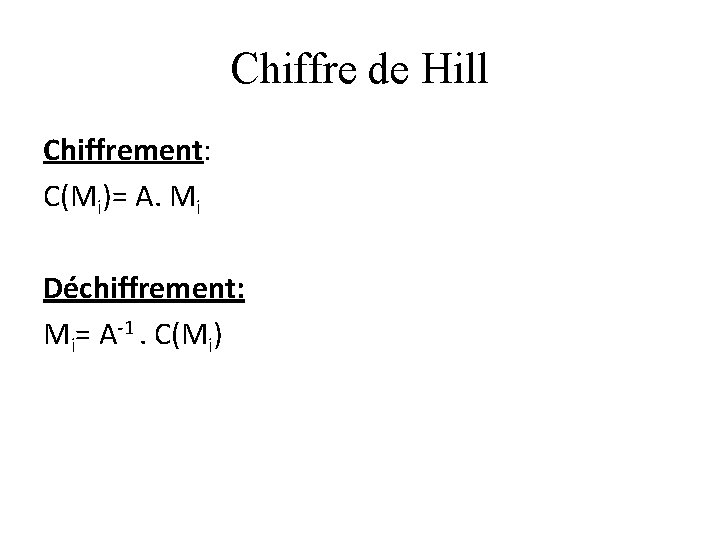 Chiffre de Hill

Chiffrement:

$C(M_i)= A. M_i$

Déchiffrement:

$M_i= A^{-1} . C(M_i)$